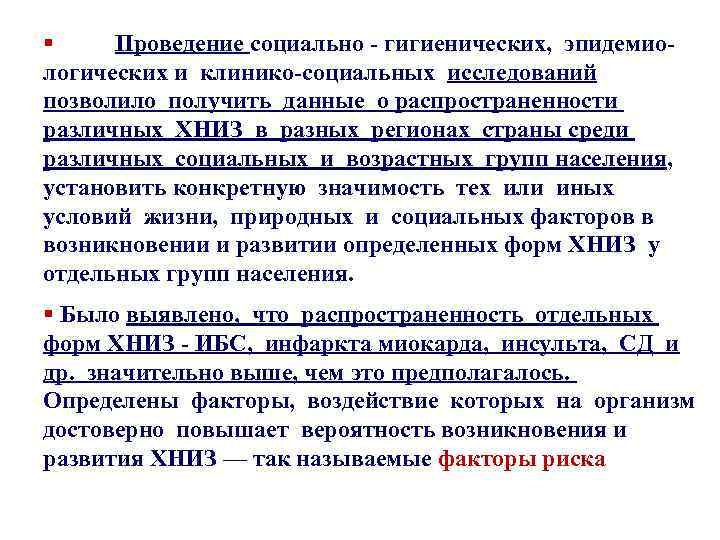 ▪ Проведение социально - гигиенических, эпидемиологических и клинико-социальных исследований позволило получить данные о распространенности различных ХНИЗ в разных регионах страны среди различных социальных и возрастных групп населения, установить конкретную значимость тех или иных условий жизни, природных и социальных факторов в возникновении и развитии определенных форм ХНИЗ у отдельных групп населения.

▪ Было выявлено, что распространенность отдельных форм ХНИЗ - ИБС, инфаркта миокарда, инсульта, СД и др. значительно выше, чем это предполагалось. Определены факторы, воздействие которых на организм достоверно повышает вероятность возникновения и развития ХНИЗ — так называемые факторы риска